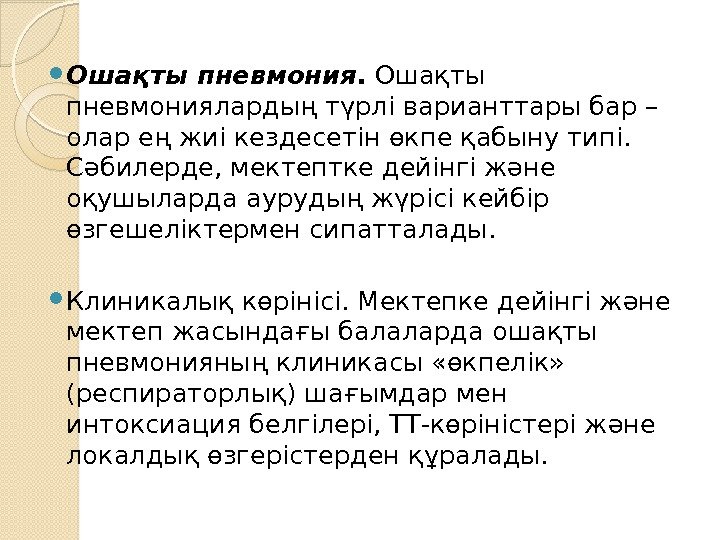 • Ошақты пневмония. Ошақты пневмониялардың түрлі варианттары бар – олар ең жиі кездесетін өкпе қабыну типі. Сәбилерде, мектептке дейінгі және оқушыларда аурудың жүрісі кейбір өзгешеліктермен сипатталады.

• Клиникалық көрінісі. Мектепке дейінгі және мектеп жасындағы балаларда ошақты пневмонияның клиникасы «өкпелік» (респираторлық) шағымдар мен интоксиация белгілері, ТТ-көріністері және локалдық өзгерістерден құралады.